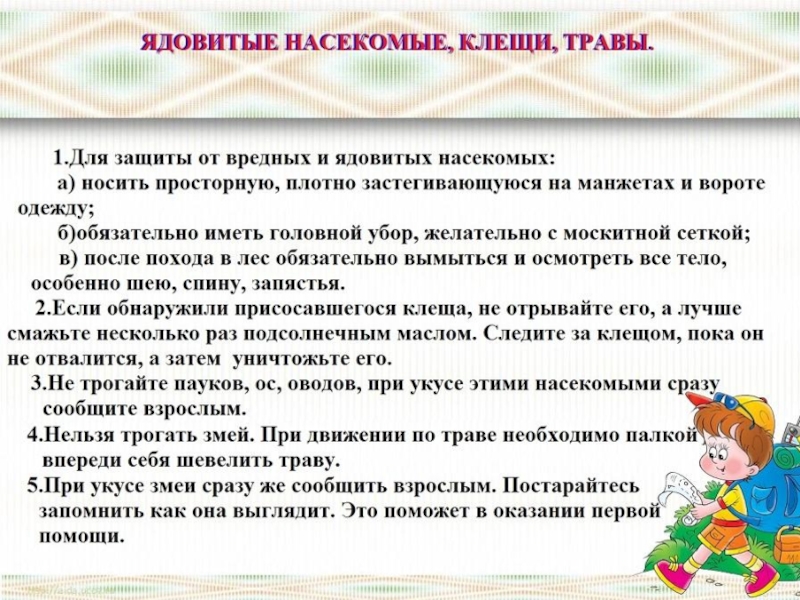 ЯДОВИТЫЕ НАСЕКОМЫЕ, КЛЕЩИ, ТРАВЫ.

1.Для защиты от вредных и ядовитых насекомых:

а) носить просторную, плотно застегивающуюся на манжетах и вороте одежду;

б)обязательно иметь головной убор, желательно с москитной сеткой;

в) после похода в лес обязательно вымыться и осмотреть все тело, особенно шею, спину, запястья.

2.Если обнаружили присосавшегося клеща, не отрывайте его, а лучше смажьте несколько раз подсолнечным маслом. Следите за клещом, пока он не отвалится, а затем уничтожьте его.

3.Не трогайте пауков, ос, оводов, при укусе этими насекомыми сразу сообщите взрослым.

4.Нельзя трогать змей. При движении по траве необходимо палкой впереди себя шевелить траву.

5.При укусе змеи сразу же сообщить взрослым. Постарайтесь запомнить как она выглядит. Это поможет в оказании первой помощи.